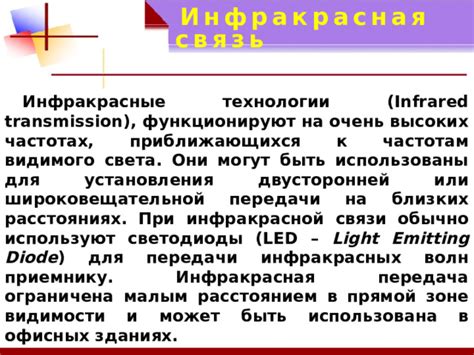 Инфракрасная связь

Инфракрасные технологии (Infrared transmission), функционируют на очень высоких частотах, приближающихся к частотам видимого света. Они могут быть использованы для установления двусторонней или широковещательной передачи на близких расстояниях. При инфракрасной связи обычно используют светодиоды (LED – Light Emitting Diode) для передачи инфракрасных волн приемнику. Инфракрасная передача ограничена малым расстоянием в прямой зоне видимости и может быть использована в офисных зданиях.